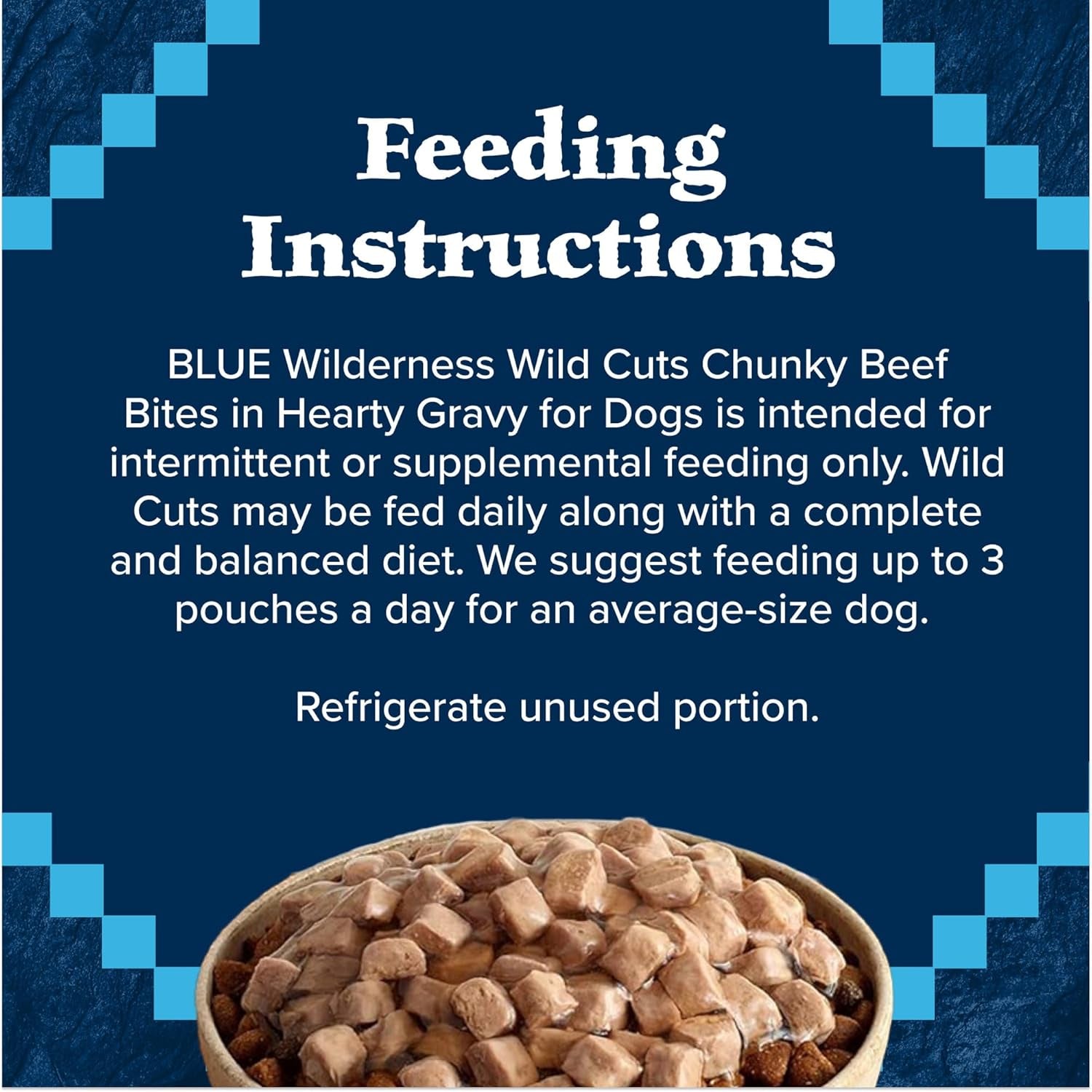 Feeding Instructions

BLUE Wilderness Wild Cuts Chunky Beef Bites in Hearty Gravy for Dogs is intended for intermittent or supplemental feeding only. Wild Cuts may be fed daily along with a complete and balanced diet. We suggest feeding up to 3 pouches a day for an average-size dog.

Refrigerate unused portion.